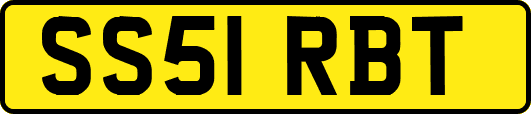 SS51 RBT